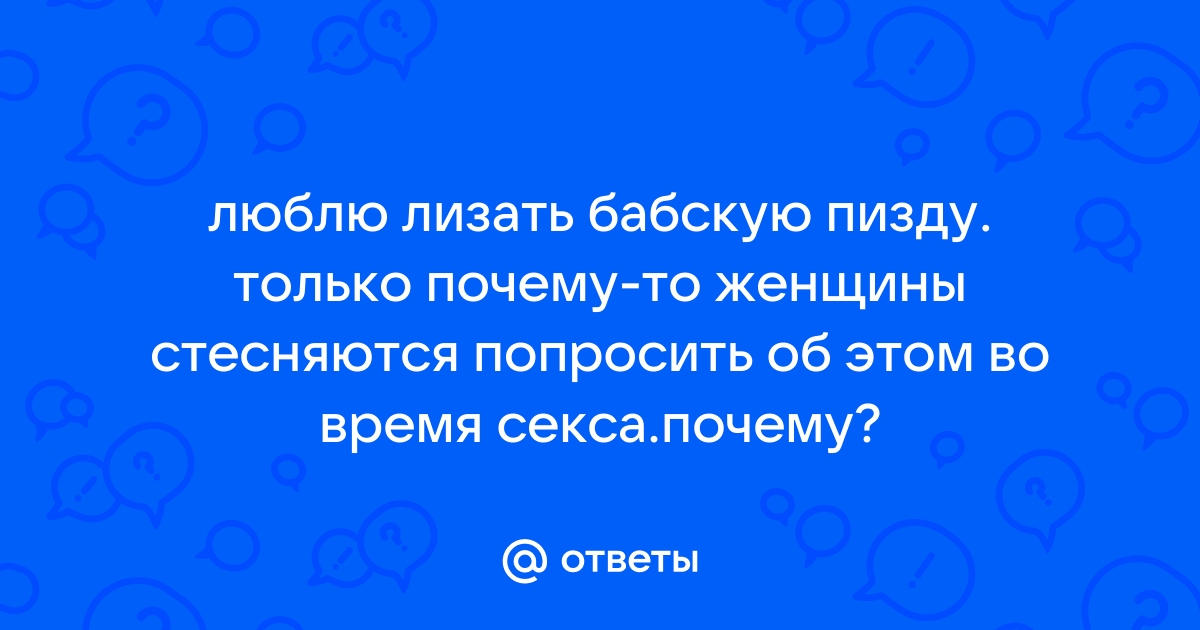 люблю лизать бабскую пизду. только почему-то женщины стесняются попросить об этом во время секса.почему?

@ ответы